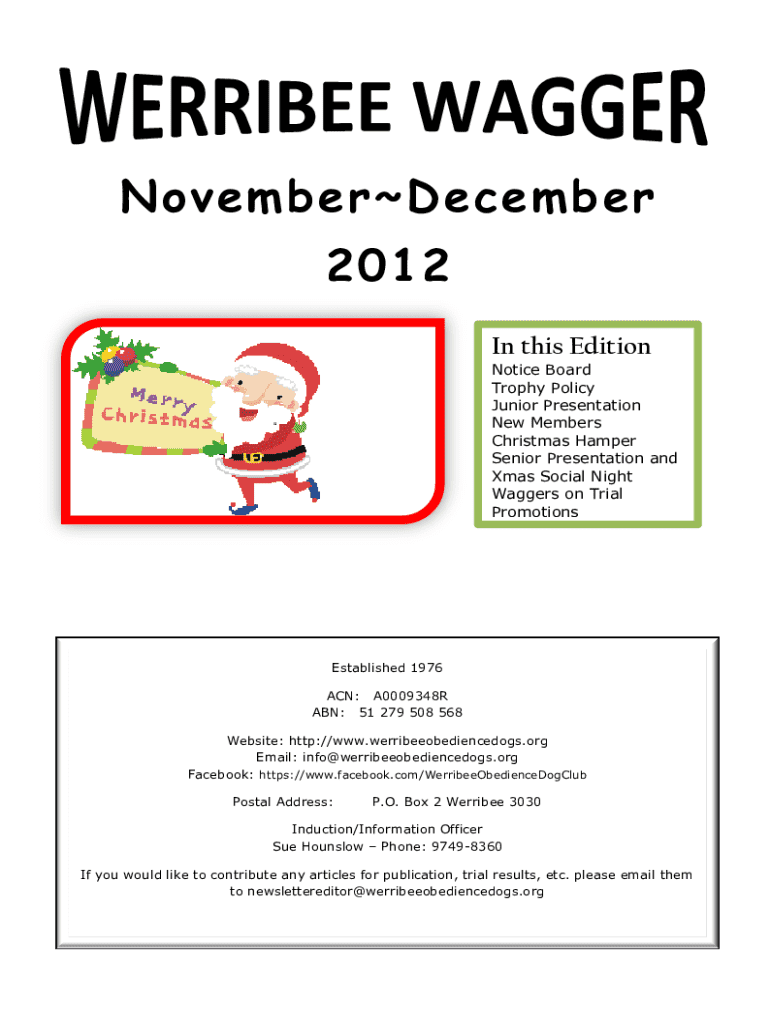 WERRIBEE WAGGER

November~December
2012

Merry
Christmas

In this Edition
Notice Board
Trophy Policy
Junior Presentation
New Members
Christmas Hamper
Senior Presentation and
Xmas Social Night
Waggers on Trial
Promotions

Established 1976

ACN: A0009348R
ABN: 51 279 508 568

Website: http://www.werribeeobediencedogs.org
Email: info@werribeeobediencedogs.org
Facebook: https://www.facebook.com/WerribeeObedienceDogClub

Postal Address: P.O. Box 2 Werribee 3030

Induction/Information Officer
Sue Hounslow – Phone: 9749-8360

If you would like to contribute any articles for publication, trial results, etc. please email them to newslettereditor@werribeeobediencedogs.org